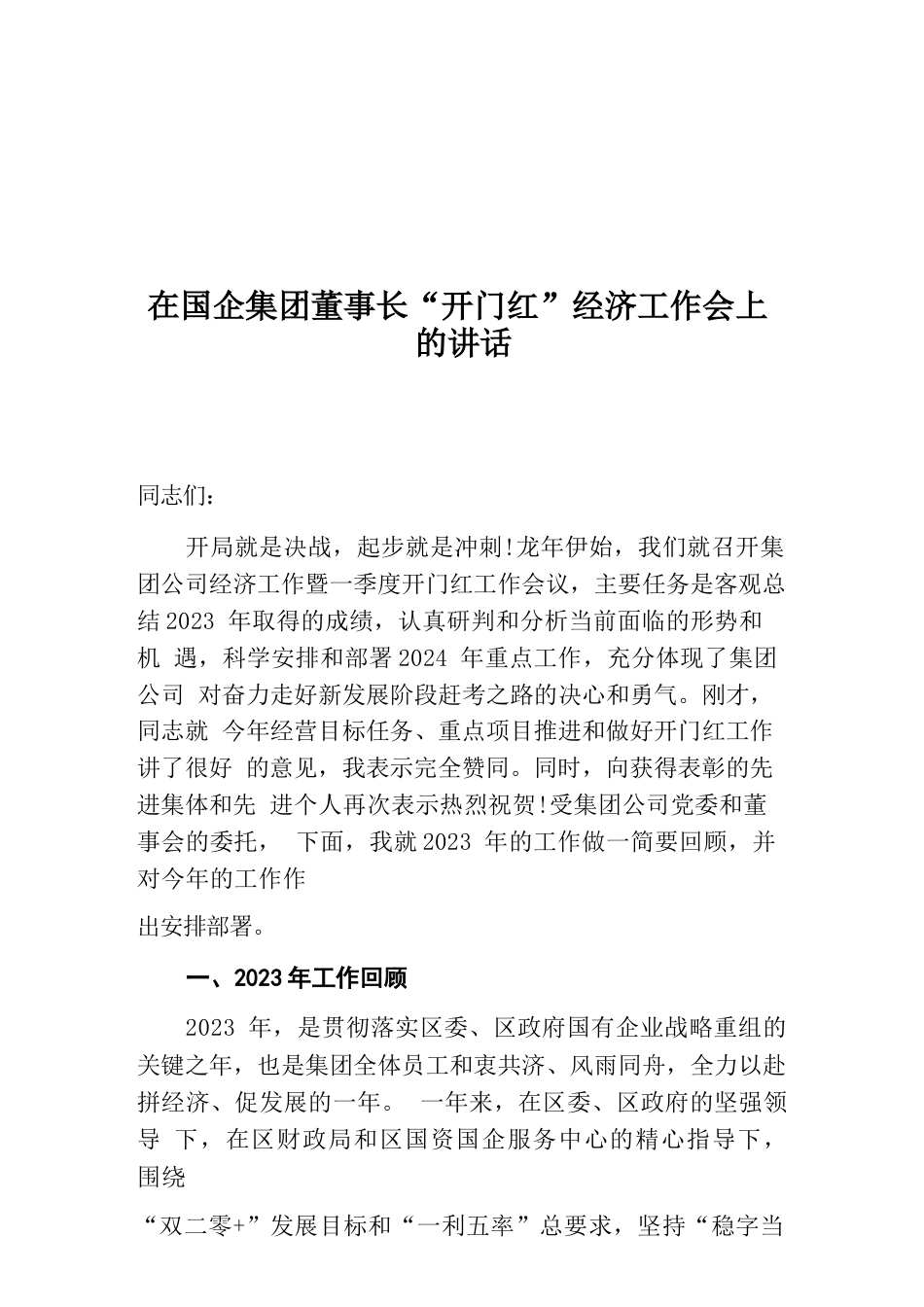 在国企集团董事长“开门红”经济工作会上的讲话

同志们：

开局就是决战，起步就是冲刺!龙年伊始，我们就召开集团公司经济工作暨一季度开门红工作会议，主要任务是客观总结 2023 年取得的成绩，认真研判和分析当前面临的形势和机 遇，科学安排和部署 2024 年重点工作，充分体现了集团公司 对奋力走好新发展阶段赶考之路的决心和勇气。刚才，同志就 今年经营目标任务、重点项目推进和做好开门红工作讲了很好 的意见，我表示完全赞同。同时，向获得表彰的先进集体和先 进个人再次表示热烈祝贺!受集团公司党委和董事会的委托， 下面，我就 2023 年的工作做一简要回顾，并对今年的工作作

出安排部署。

一、2023 年工作回顾

2023 年，是贯彻落实区委、区政府国有企业战略重组的关键之年，也是集团全体员工和衷共济、风雨同舟，全力以赴拼经济、促发展的一年。 一年来，在区委、区政府的坚强领导 下，在区财政局和区国资国企服务中心的精心指导下，围绕

“双二零+”发展目标和“一利五率”总要求，坚持“稳字当